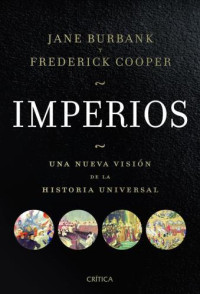 JANE BURBANK
Y
FREDERICK COOPER

~

IMPERIOS

~

UNA NUEVA VISIÓN
DE LA
HISTORIA UNIVERSAL

CRÍTICA